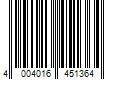 4 004016 451364